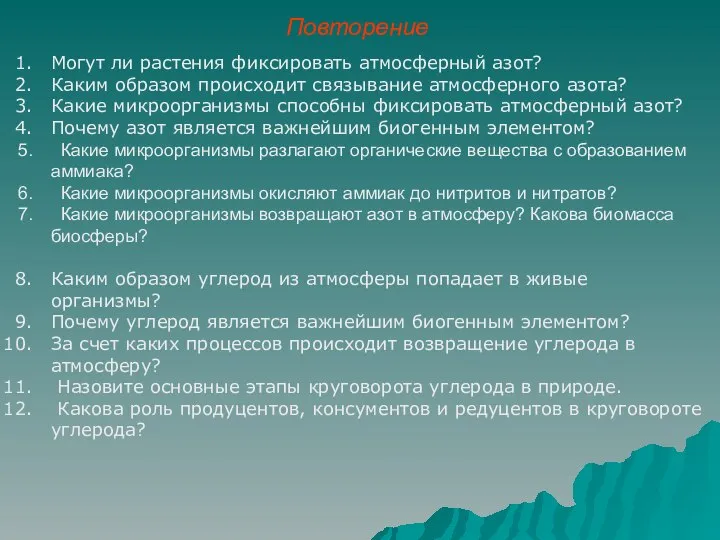 Повторение

1. Могут ли растения фиксировать атмосферный азот?
2. Каким образом происходит связывание атмосферного азота?
3. Какие микроорганизмы способны фиксировать атмосферный азот?
4. Почему азот является важнейшим биогенным элементом?
5. Какие микроорганизмы разлагают органические вещества с образованием аммиака?
6. Какие микроорганизмы окисляют аммиак до нитритов и нитратов?
7. Какие микроорганизмы возвращают азот в атмосферу? Какова биомасса биосферы?

8. Каким образом углерод из атмосферы попадает в живые организмы?
9. Почему углерод является важнейшим биогенным элементом?
10. За счет каких процессов происходит возвращение углерода в атмосферу?
11. Назовите основные этапы круговорота углерода в природе.
12. Какова роль продуцентов, консументов и редуцентов в круговороте углерода?